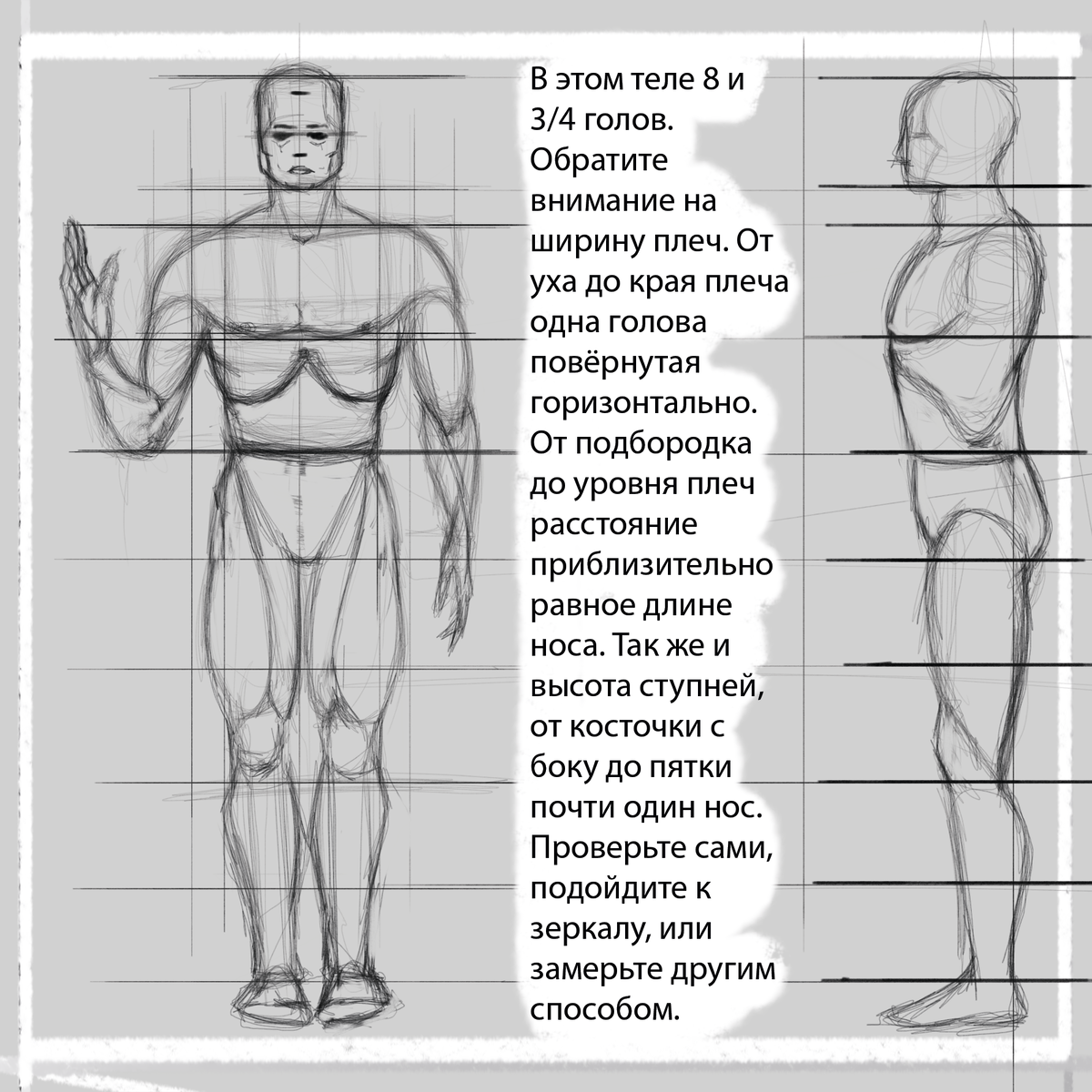 В этом теле 8 и 3/4 голов. Обратите внимание на ширину плеч. От уха до края плеча одна голова повёрнутая горизонтально. От подбородка до уровня плеч расстояние приблизительно равное длине носа. Так же и высота ступней, от косточки с боку до пятки почти один нос. Проверьте сами, подойдите к зеркалу, или замерьте другим способом.